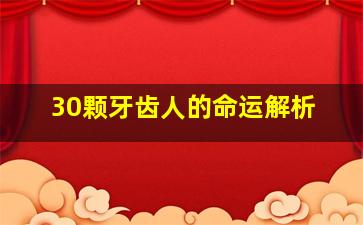 30颗牙齿人的命运解析